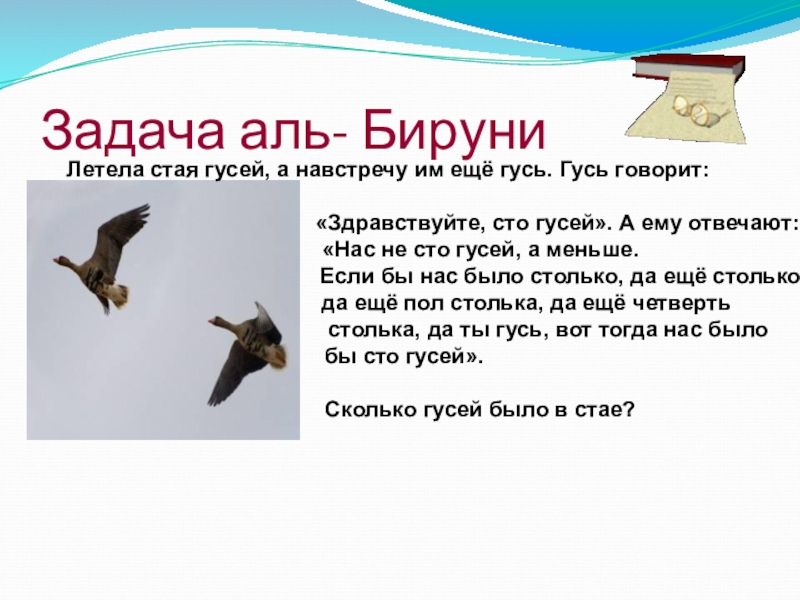 Задача аль- Бируни

Летела стая гусей, а навстречу им ещё гусь. Гусь говорит:

«Здравствуйте, сто гусей». А ему отвечают: «Нас не сто гусей, а меньше. Если бы нас было столько, да ещё столько да ещё пол столька, да ещё четверть столька, да ты гусь, вот тогда нас было бы сто гусей».

Сколько гусей было в стае?